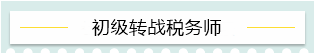 初级转战税务师